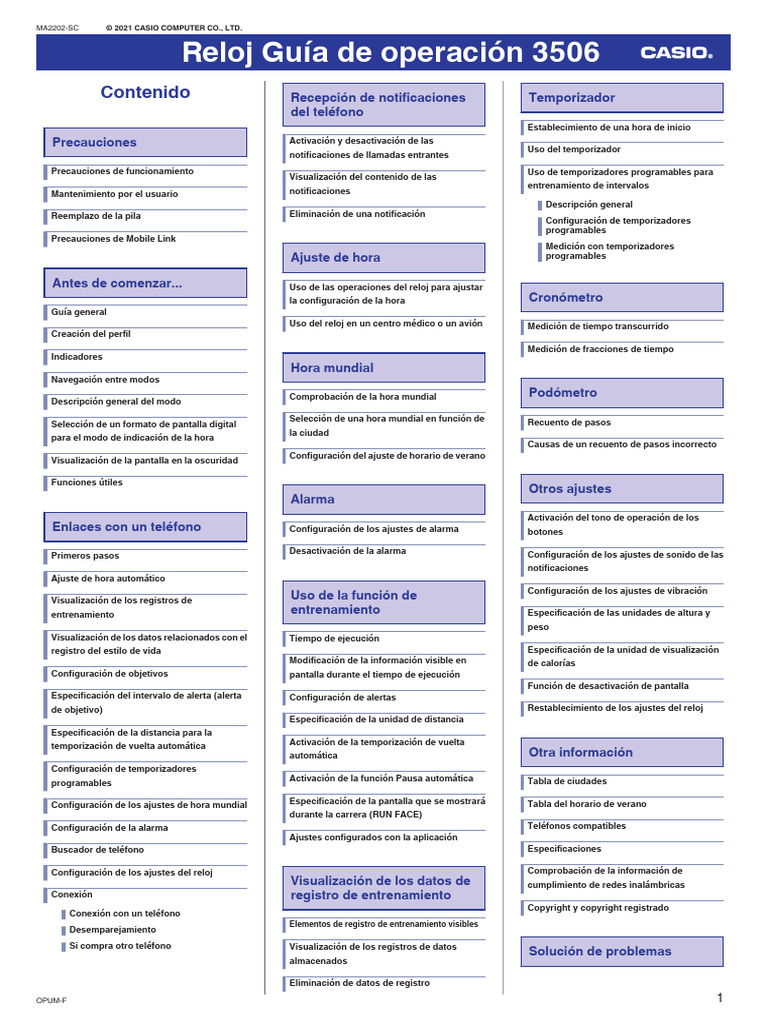 MA2202-SC © 2021 CASIO COMPUTER CO., LTD.

Reloj Guía de operación 3506

CASIO.

Contenido

Precauciones

Precauciones de funcionamiento

Mantenimiento por el usuario

Reemplazo de la pila

Precauciones de Mobile Link

Antes de comenzar...

Guía general

Creación del perfil

Indicadores

Navegación entre modos

Descripción general del modo

Selección de un formato de pantalla digital para el modo de indicación de la hora

Visualización de la pantalla en la oscuridad

Funciones útiles

Enlaces con un teléfono

Primeros pasos

Ajuste de hora automático

Visualización de los registros de entrenamiento

Visualización de los datos relacionados con el registro del estilo de vida

Configuración de objetivos

Especificación del intervalo de alerta (alerta de objetivo)

Especificación de la distancia para la temporización de vuelta automática

Configuración de temporizadores programables

Configuración de los ajustes de hora mundial

Configuración de la alarma

Buscador de teléfono

Configuración de los ajustes del reloj

Conexión

Conexión con un teléfono

Desemparejamiento

Si compra otro teléfono

Recepción de notificaciones del teléfono

Activación y desactivación de las notificaciones de llamadas entrantes

Visualización del contenido de las notificaciones

Eliminación de una notificación

Ajuste de hora

Uso de las operaciones del reloj para ajustar la configuración de la hora

Uso del reloj en un centro médico o un avión

Hora mundial

Comprobación de la hora mundial

Selección de una hora mundial en función de la ciudad

Configuración del ajuste de horario de verano

Alarma

Configuración de los ajustes de alarma

Desactivación de la alarma

Uso de la función de entrenamiento

Tiempo de ejecución

Modificación de la información visible en pantalla durante el tiempo de ejecución

Configuración de alertas

Especificación de la unidad de distancia

Activación de la temporización de vuelta automática

Activación de la función Pausa automática

Especificación de la pantalla que se mostrará durante la carrera (RUN FACE)

Ajustes configurados con la aplicación

Visualización de los datos de registro de entrenamiento

Elementos de registro de entrenamiento visibles

Visualización de los registros de datos almacenados

Eliminación de datos de registro

Temporizador

Establecimiento de una hora de inicio

Uso del temporizador

Uso de temporizadores programables para entrenamiento de intervalos

Descripción general

Configuración de temporizadores programables

Medición con temporizadores programables

Cronómetro

Medición de tiempo transcurrido

Medición de fracciones de tiempo

Podómetro

Recuento de pasos

Causas de un recuento de pasos incorrecto

Otros ajustes

Activación del tono de operación de los botones

Configuración de los ajustes de sonido de las notificaciones

Configuración de los ajustes de vibración

Especificación de las unidades de altura y peso

Especificación de la unidad de visualización de calorías

Función de desactivación de pantalla

Restablecimiento de los ajustes del reloj

Otra información

Tabla de ciudades

Tabla del horario de verano

Teléfonos compatibles

Especificaciones

Comprobación de la información de cumplimiento de redes inalámbricas

Copyright y copyright registrado

Solución de problemas

OPUM-F

1